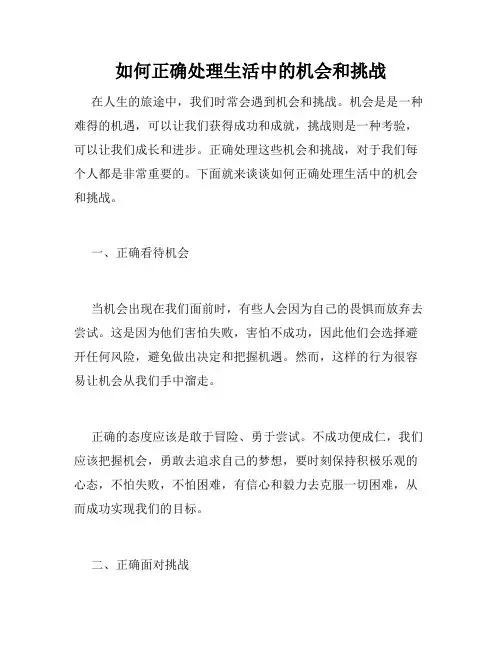 如何正确处理生活中的机会和挑战

在人生的旅途中，我们时常会遇到机会和挑战。机会是是一种难得的机遇，可以让我们获得成功和成就，挑战则是一种考验，可以让我们成长和进步。正确处理这些机会和挑战，对于我们每个人都是非常重要的。下面就来谈谈如何正确处理生活中的机会和挑战。

一、正确看待机会

当机会出现在我们面前时，有些人会因为自己的畏惧而放弃去尝试。这是因为他们害怕失败，害怕不成功，因此他们会选择避开任何风险，避免做出决定和把握机遇。然而，这样的行为很容易让机会从我们手中溜走。

正确的态度应该是敢于冒险、勇于尝试。不成功便成仁，我们应该把握机会，勇敢去追求自己的梦想，要时刻保持积极乐观的心态，不怕失败，不怕困难，有信心和毅力去克服一切困难，从而成功实现我们的目标。

二、正确面对挑战